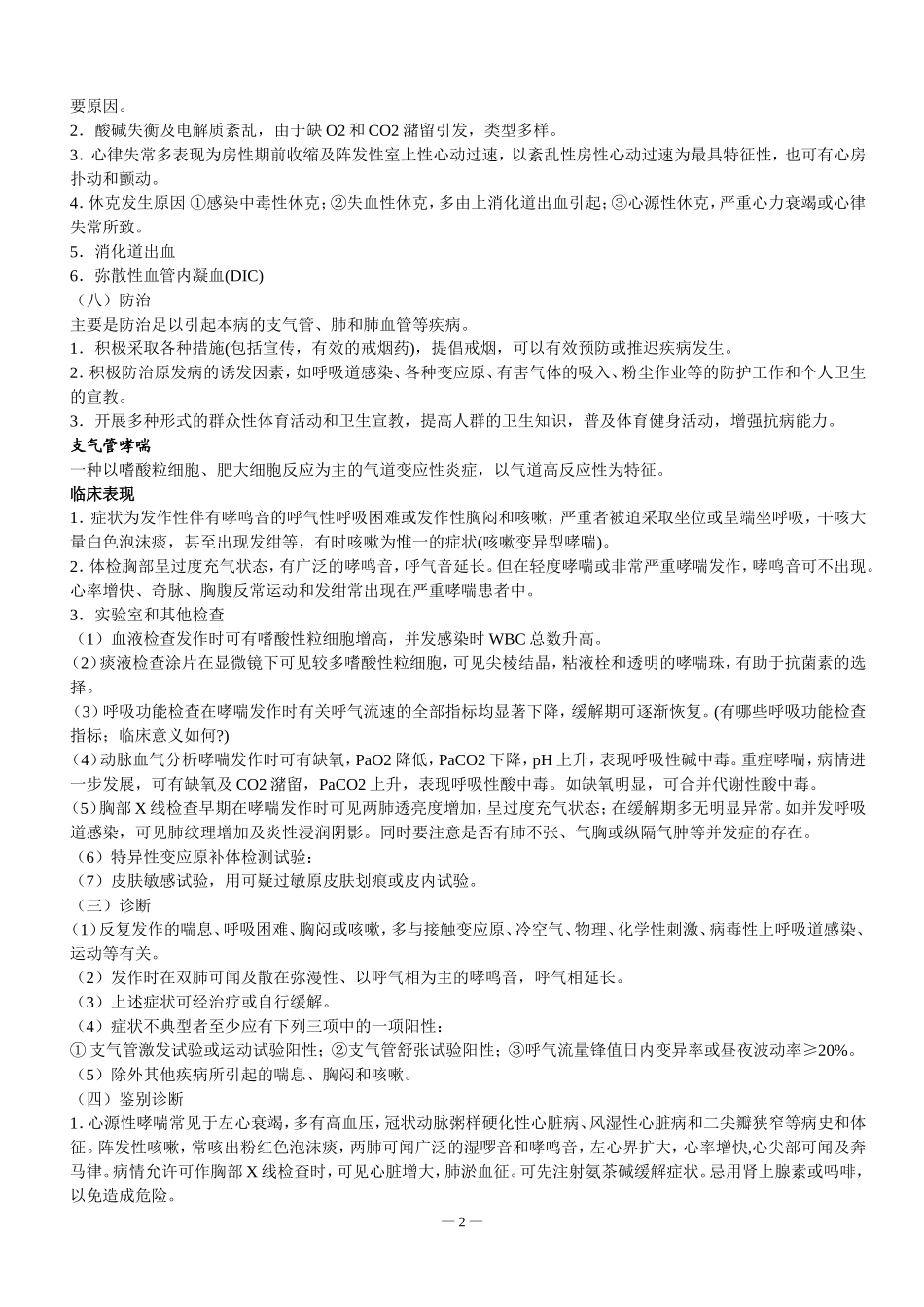 要原因。
2．酸碱失衡及电解质紊乱，由于缺 O2 和 CO2 潴留引发，类型多样。
3．心律失常多表现为房性期前收缩及阵发性室上性心动过速，以紊乱性房性心动过速为最具特征性，也可有心房扑动和颤动。
4．休克发生原因 ①感染中毒性休克；②失血性休克，多由上消化道出血引起；③心源性休克，严重心力衰竭或心律失常所致。
5．消化道出血
6．弥散性血管内凝血(DIC)
（八）防治
主要是防治足以引起本病的支气管、肺和肺血管等疾病。
1．积极采取各种措施(包括宣传，有效的戒烟药)，提倡戒烟，可以有效预防或推迟疾病发生。
2．积极防治原发病的诱发因素，如呼吸道感染、各种变应原、有害气体的吸入、粉尘作业等的防护工作和个人卫生的宣教。
3．开展多种形式的群众性体育活动和卫生宣教，提高人群的卫生知识，普及体育健身活动，增强抗病能力。
支气管哮喘
一种以嗜酸粒细胞、肥大细胞反应为主的气道变应性炎症，以气道高反应性为特征。
临床表现
1．症状为发作性伴有哮鸣音的呼气性呼吸困难或发作性胸闷和咳嗽，严重者被迫采取坐位或呈端坐呼吸，干咳大量白色泡沫痰，甚至出现发绀等，有时咳嗽为惟一的症状(咳嗽变异型哮喘)。
2．体检胸部呈过度充气状态，有广泛的哮鸣音，呼气音延长。但在轻度哮喘或非常严重哮喘发作，哮鸣音可不出现。心率增快、奇脉、胸腹反常运动和发绀常出现在严重哮喘患者中。
3．实验室和其他检查
（1）血液检查发作时可有嗜酸性粒细胞增高，并发感染时 WBC 总数升高。
（2）痰液检查涂片在显微镜下可见较多嗜酸性粒细胞，可见尖棱结晶，粘液栓和透明的哮喘珠，有助于抗菌素的选择。
（3）呼吸功能检查在哮喘发作时有关呼气流速的全部指标均显著下降，缓解期可逐渐恢复。(有哪些呼吸功能检查指标；临床意义如何?)
（4）动脉血气分析哮喘发作时可有缺氧，PaO2 降低，PaCO2 下降，pH 上升，表现呼吸性碱中毒。重症哮喘，病情进一步发展，可有缺氧及 CO2 潴留，PaCO2 上升，表现呼吸性酸中毒。如缺氧明显，可合并代谢性酸中毒。
（5）胸部 X 线检查早期在哮喘发作时可见两肺透亮度增加，呈过度充气状态；在缓解期多无明显异常。如并发呼吸道感染，可见肺纹理增加及炎性浸润阴影。同时要注意是否有肺不张、气胸或纵隔气肿等并发症的存在。
（6）特异性变应原补体检测试验：
（7）皮肤敏感试验，用可疑过敏原皮肤划痕或皮内试验。
（三）诊断
（1）反复发作的喘息、呼吸困难、胸闷或咳嗽，多与接触变应原、冷空气、物理、化学性刺激、病毒性上呼吸道感染、运动等有关。
（2）发作时在双肺可闻及散在弥漫性、以呼气相为主的哮鸣音，呼气相延长。
（3）上述症状可经治疗或自行缓解。
（4）症状不典型者至少应有下列三项中的一项阳性：
① 支气管激发试验或运动试验阳性；②支气管舒张试验阳性；③呼气流量锋值日内变异率或昼夜波动率≥20%。
（5）除外其他疾病所引起的喘息、胸闷和咳嗽。
（四）鉴别诊断
1．心源性哮喘常见于左心衰竭，多有高血压，冠状动脉粥样硬化性心脏病、风湿性心脏病和二尖瓣狭窄等病史和体征。阵发性咳嗽，常咳出粉红色泡沫痰，两肺可闻广泛的湿啰音和哮鸣音，左心界扩大，心率增快,心尖部可闻及奔马律。病情允许可作胸部 X 线检查时，可见心脏增大，肺淤血征。可先注射氨茶碱缓解症状。忌用肾上腺素或吗啡，以免造成危险。
— 2 —